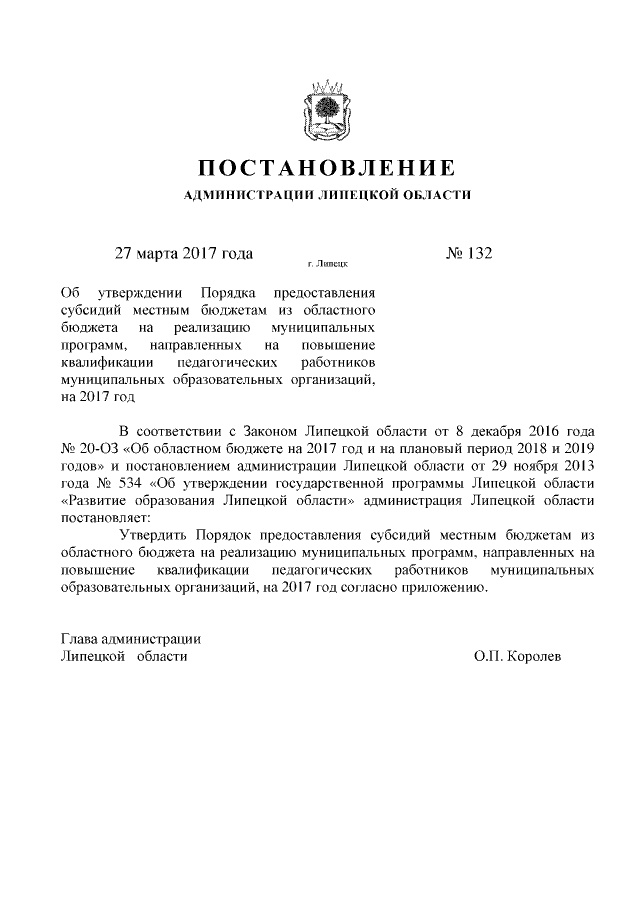 ПОСТАНОВЛЕНИЕ

АДМИНИСТРАЦИИ ЛИПЕЦКОЙ ОБЛАСТИ

27 марта 2017 года

г. Липецк

№ 132

Об утверждении Порядка предоставления субсидий местным бюджетам из областного бюджета на реализацию муниципальных программ, направленных на повышение квалификации педагогических работников муниципальных образовательных организаций, на 2017 год

В соответствии с Законом Липецкой области от 8 декабря 2016 года № 20-ОЗ «Об областном бюджете на 2017 год и на плановый период 2018 и 2019 годов» и постановлением администрации Липецкой области от 29 ноября 2013 года № 534 «Об утверждении государственной программы Липецкой области «Развитие образования Липецкой области» администрация Липецкой области постановляет:

Утвердить Порядок предоставления субсидий местным бюджетам из областного бюджета на реализацию муниципальных программ, направленных на повышение квалификации педагогических работников муниципальных образовательных организаций, на 2017 год согласно приложению.

Глава администрации
Липецкой области

О.П. Королев